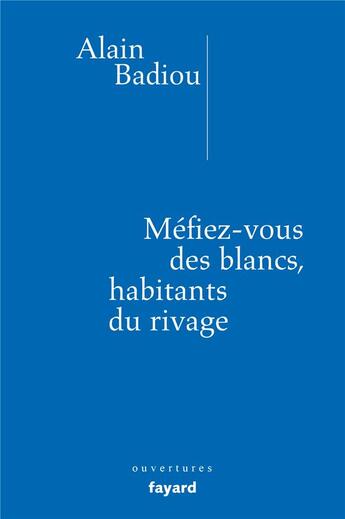 Alain
Badiou

Méfiez-vous
des blancs,
habitants
du rivage

ouvertures
fayard